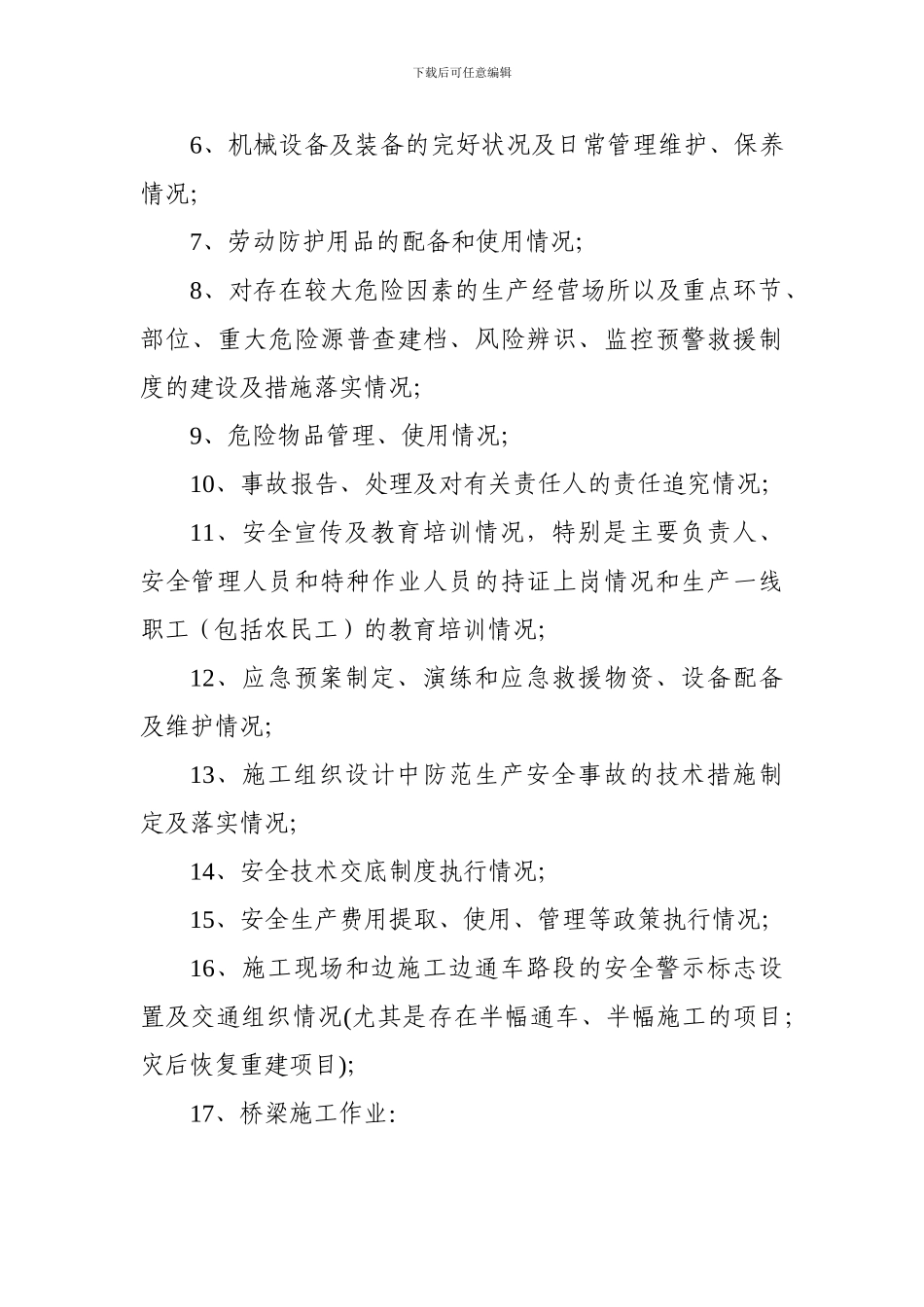 下载后可任意编辑

6、机械设备及装备的完好状况及日常管理维护、保养情况;

7、劳动防护用品的配备和使用情况;

8、对存在较大危险因素的生产经营场所以及重点环节、部位、重大危险源普查建档、风险辨识、监控预警救援制度的建设及措施落实情况;

9、危险物品管理、使用情况;

10、事故报告、处理及对有关责任人的责任追究情况;

11、安全宣传及教育培训情况，特别是主要负责人、安全管理人员和特种作业人员的持证上岗情况和生产一线职工（包括农民工）的教育培训情况;

12、应急预案制定、演练和应急救援物资、设备配备及维护情况;

13、施工组织设计中防范生产安全事故的技术措施制定及落实情况;

14、安全技术交底制度执行情况;

15、安全生产费用提取、使用、管理等政策执行情况;

16、施工现场和边施工边通车路段的安全警示标志设置及交通组织情况(尤其是存在半幅通车、半幅施工的项目;灾后恢复重建项目);

17、桥梁施工作业: